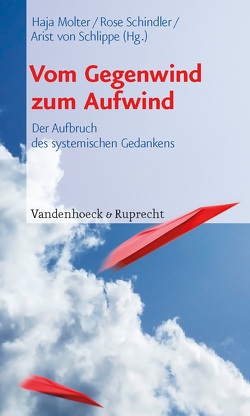 Haja Molter / Rose Schindler / Arist von Schlippe (Hg.)

Vom Gegenwind zum Aufwind

Der Aufbruch des systemischen Gedankens

Vandenhoeck & Ruprecht